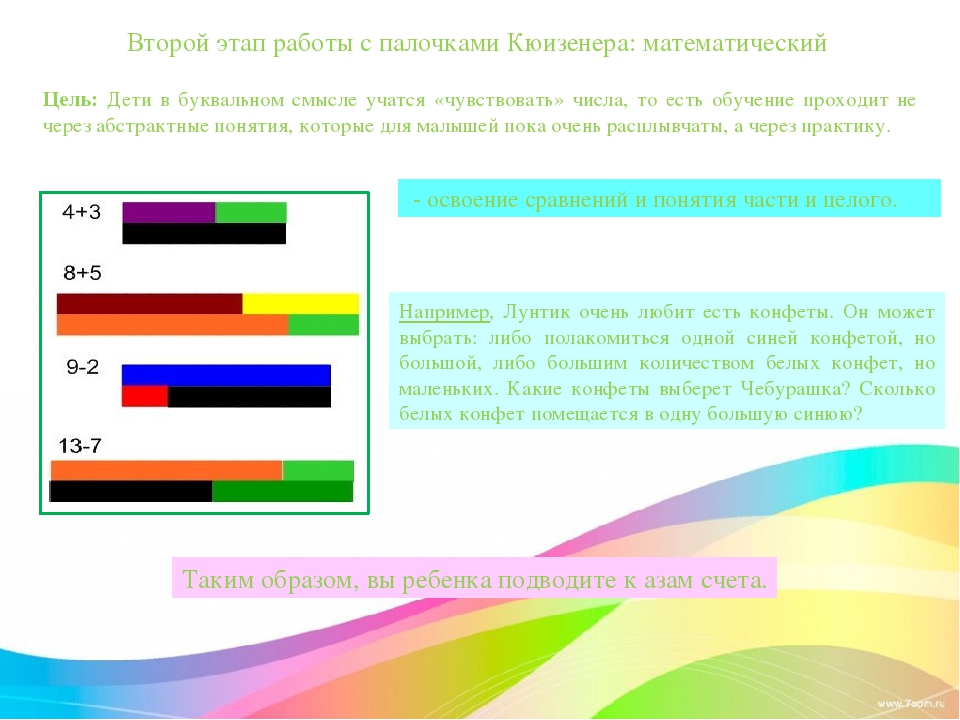 Второй этап работы с палочками Кюизенера: математический

Цель: Дети в буквальном смысле учатся «чувствовать» числа, то есть обучение проходит не через абстрактные понятия, которые для малышей пока очень расплывчаты, а через практику.

4+3

8+5

9-2

13-7

- освоение сравнений и понятия части и целого.

Например, Лунтик очень любит есть конфеты. Он может выбрать: либо полакомиться одной синей конфетой, но большой, либо большим количеством белых конфет, но маленьких. Какие конфеты выберет Чебурашка? Сколько белых конфет помещается в одну большую синюю?

Таким образом, вы ребенка подводите к азам счета.

www.7oom.ru